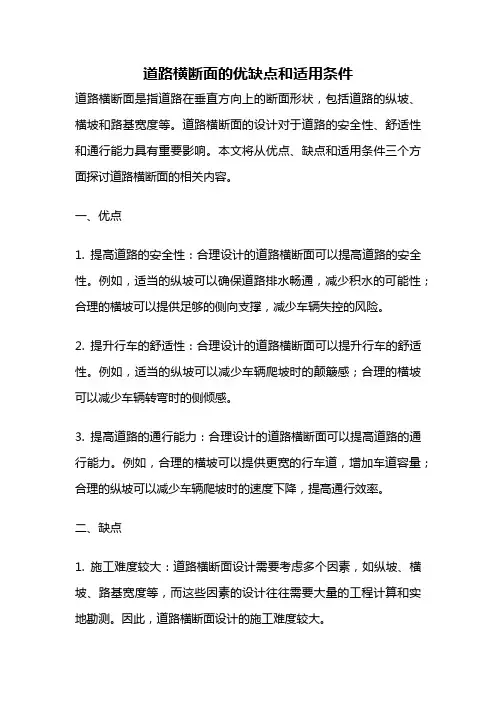 道路横断面的优缺点和适用条件

道路横断面是指道路在垂直方向上的断面形状，包括道路的纵坡、横坡和路基宽度等。道路横断面的设计对于道路的安全性、舒适性和通行能力具有重要影响。本文将从优点、缺点和适用条件三个方面探讨道路横断面的相关内容。

一、优点

1. 提高道路的安全性：合理设计的道路横断面可以提高道路的安全性。例如，适当的纵坡可以确保道路排水畅通，减少积水的可能性；合理的横坡可以提供足够的侧向支撑，减少车辆失控的风险。

2. 提升行车的舒适性：合理设计的道路横断面可以提升行车的舒适性。例如，适当的纵坡可以减少车辆爬坡时的颠簸感；合理的横坡可以减少车辆转弯时的侧倾感。

3. 提高道路的通行能力：合理设计的道路横断面可以提高道路的通行能力。例如，合理的横坡可以提供更宽的行车道，增加车道容量；合理的纵坡可以减少车辆爬坡时的速度下降，提高通行效率。

二、缺点

1. 施工难度较大：道路横断面设计需要考虑多个因素，如纵坡、横坡、路基宽度等，而这些因素的设计往往需要大量的工程计算和实地勘测。因此，道路横断面设计的施工难度较大。